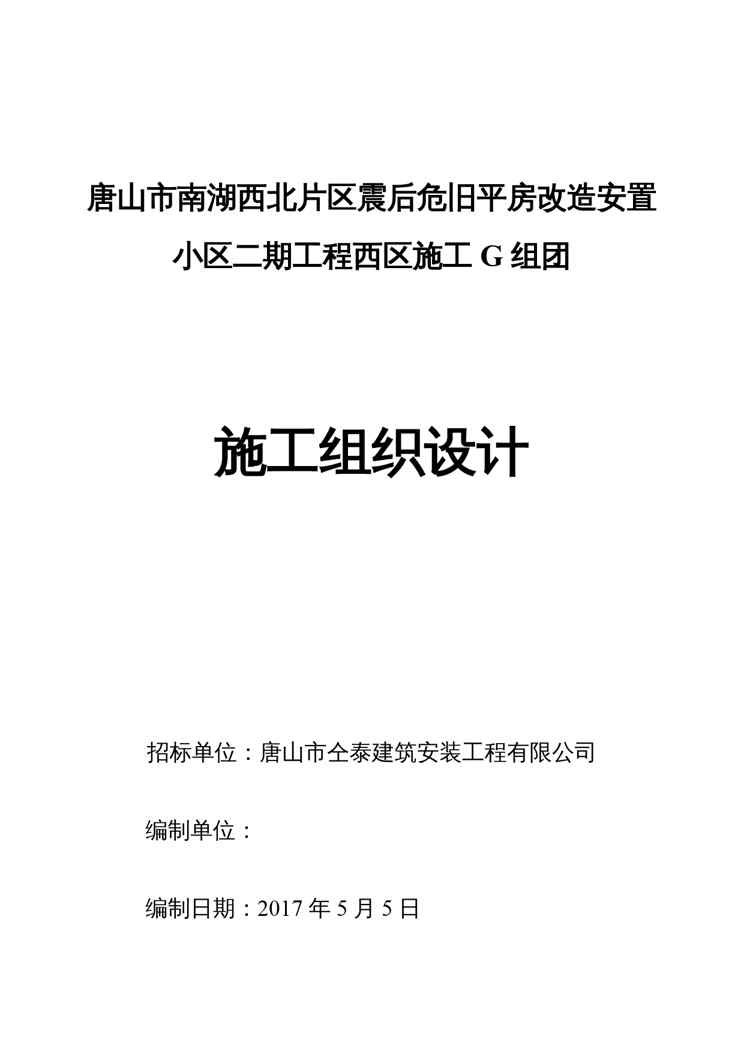 唐山市南湖西北片区震后危旧平房改造安置小区二期工程西区施工G组团

施工组织设计

招标单位：唐山市仝泰建筑安装工程有限公司

编制单位：

编制日期：2017年5月5日